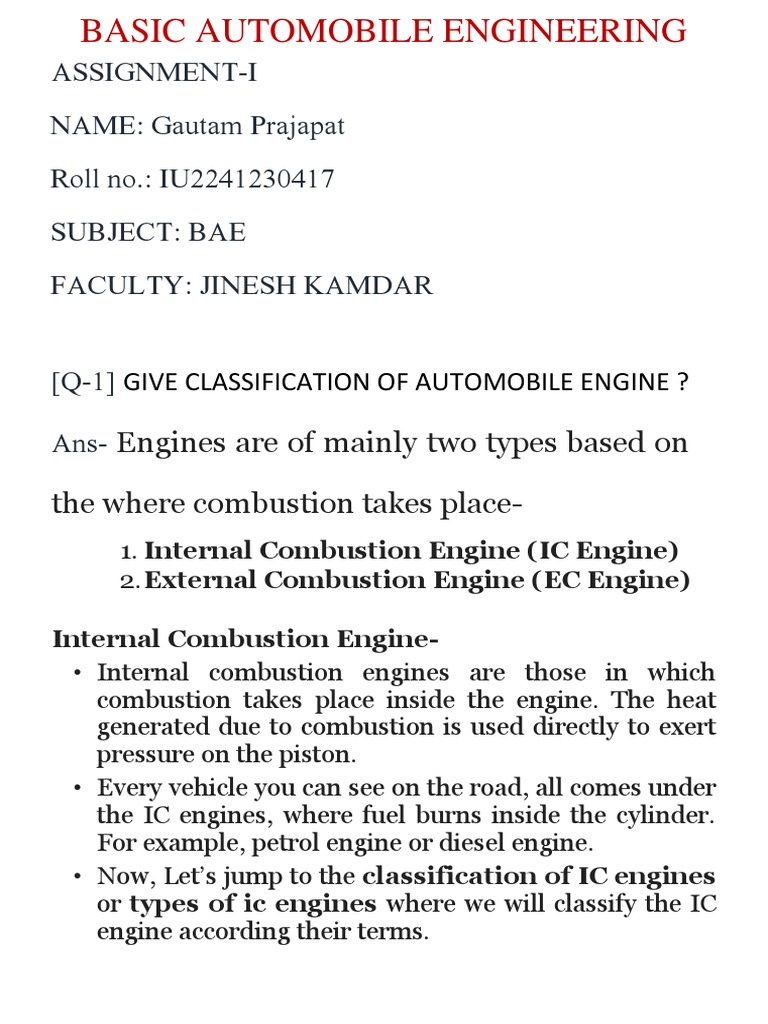 BASIC AUTOMOBILE ENGINEERING

ASSIGNMENT-I

NAME: Gautam Prajapat

Roll no.: IU2241230417

SUBJECT: BAE

FACULTY: JINESH KAMDAR

[Q-1] GIVE CLASSIFICATION OF AUTOMOBILE ENGINE ?

Ans- Engines are of mainly two types based on the where combustion takes place-

1. Internal Combustion Engine (IC Engine)
2. External Combustion Engine (EC Engine)

Internal Combustion Engine-

• Internal combustion engines are those in which combustion takes place inside the engine. The heat generated due to combustion is used directly to exert pressure on the piston.
• Every vehicle you can see on the road, all comes under the IC engines, where fuel burns inside the cylinder. For example, petrol engine or diesel engine.
• Now, Let's jump to the classification of IC engines or types of ic engines where we will classify the IC engine according their terms.